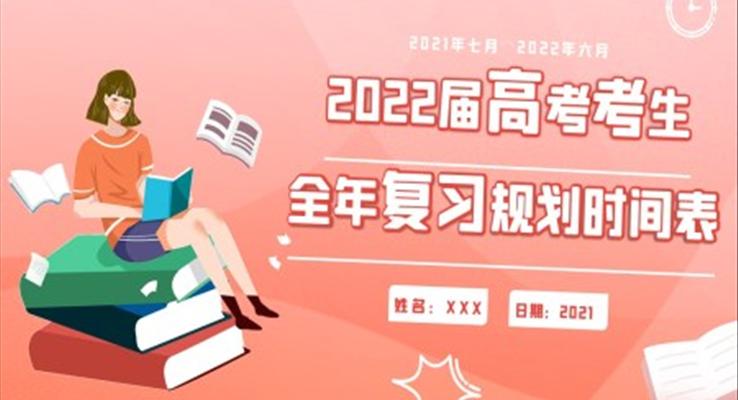 2021年七月 2022年六月

2022届高考考生

全年复习规划时间表

姓名：XXX

日期：2021